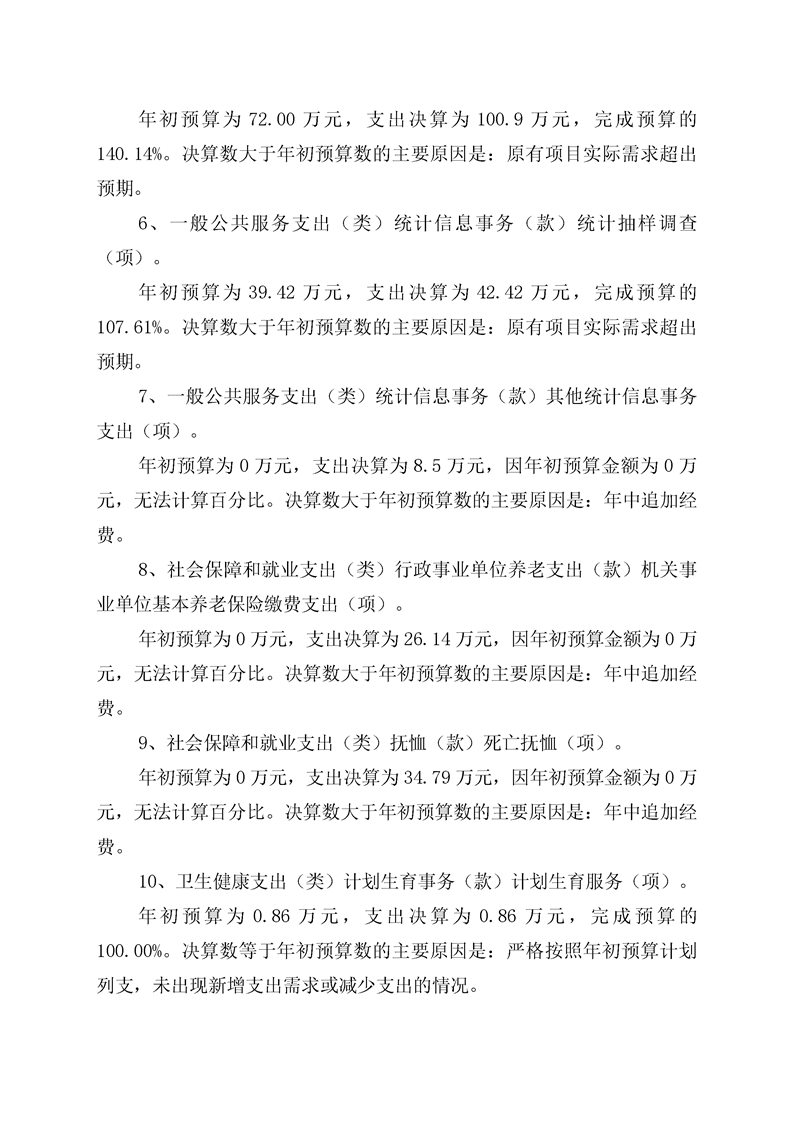 年初预算为 72.00 万元，支出决算为 100.9 万元，完成预算的 140.14%。决算数大于年初预算数的主要原因是：原有项目实际需求超出预期。

6、一般公共服务支出（类）统计信息事务（款）统计抽样调查（项）。

年初预算为 39.42 万元，支出决算为 42.42 万元，完成预算的 107.61%。决算数大于年初预算数的主要原因是：原有项目实际需求超出预期。

7、一般公共服务支出（类）统计信息事务（款）其他统计信息事务支出（项）。

年初预算为 0 万元，支出决算为 8.5 万元，因年初预算金额为 0 万元，无法计算百分比。决算数大于年初预算数的主要原因是：年中追加经费。

8、社会保障和就业支出（类）行政事业单位养老支出（款）机关事业单位基本养老保险缴费支出（项）。

年初预算为 0 万元，支出决算为 26.14 万元，因年初预算金额为 0 万元，无法计算百分比。决算数大于年初预算数的主要原因是：年中追加经费。

9、社会保障和就业支出（类）抚恤（款）死亡抚恤（项）。

年初预算为 0 万元，支出决算为 34.79 万元，因年初预算金额为 0 万元，无法计算百分比。决算数大于年初预算数的主要原因是：年中追加经费。

10、卫生健康支出（类）计划生育事务（款）计划生育服务（项）。

年初预算为 0.86 万元，支出决算为 0.86 万元，完成预算的 100.00%。决算数等于年初预算数的主要原因是：严格按照年初预算计划列支，未出现新增支出需求或减少支出的情况。